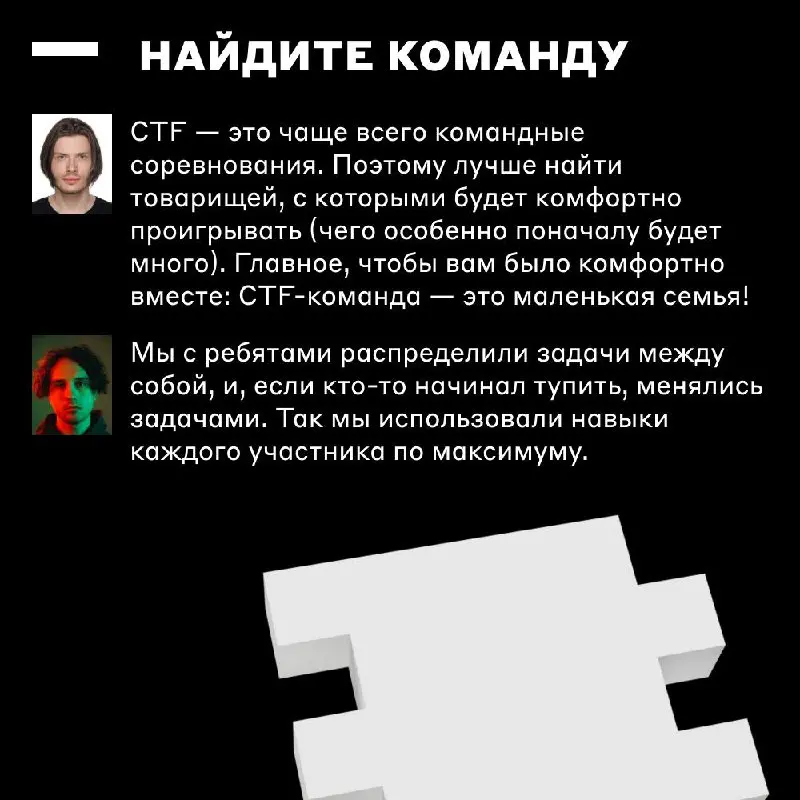 НАЙДИТЕ КОМАНДУ

CTF — это чаще всего командные соревнования. Поэтому лучше найти товарищей, с которыми будет комфортно проигрывать (чего особенно поначалу будет много). Главное, чтобы вам было комфортно вместе: CTF-команда — это маленькая семья!

Мы с ребятами распределили задачи между собой, и, если кто-то начинал тупить, менялись задачами. Так мы использовали навыки каждого участника по максимуму.